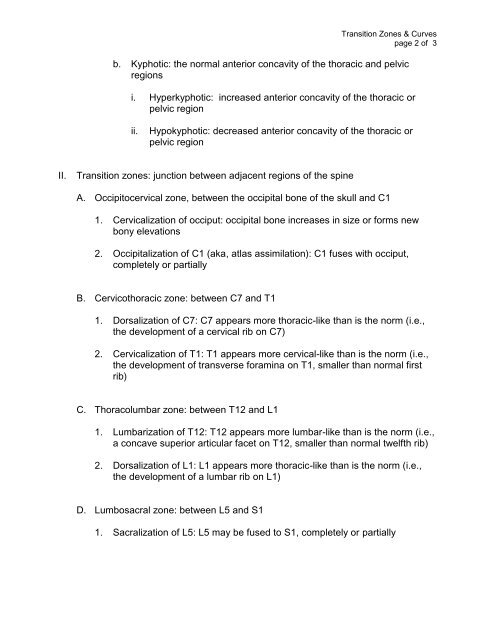 Transition Zones & Curves
page 2 of 3

b. Kyphotic: the normal anterior concavity of the thoracic and pelvic regions

i. Hyperkyphotic: increased anterior concavity of the thoracic or pelvic region

ii. Hypokyphotic: decreased anterior concavity of the thoracic or pelvic region

II. Transition zones: junction between adjacent regions of the spine

A. Occipitocervical zone, between the occipital bone of the skull and C1

1. Cervicalization of occiput: occipital bone increases in size or forms new bony elevations

2. Occipitalization of C1 (aka, atlas assimilation): C1 fuses with occiput, completely or partially

B. Cervicothoracic zone: between C7 and T1

1. Dorsalization of C7: C7 appears more thoracic-like than is the norm (i.e., the development of a cervical rib on C7)

2. Cervicalization of T1: T1 appears more cervical-like than is the norm (i.e., the development of transverse foramina on T1, smaller than normal first rib)

C. Thoracolumbar zone: between T12 and L1

1. Lumbarization of T12: T12 appears more lumbar-like than is the norm (i.e., a concave superior articular facet on T12, smaller than normal twelfth rib)

2. Dorsalization of L1: L1 appears more thoracic-like than is the norm (i.e., the development of a lumbar rib on L1)

D. Lumbosacral zone: between L5 and S1

1. Sacralization of L5: L5 may be fused to S1, completely or partially